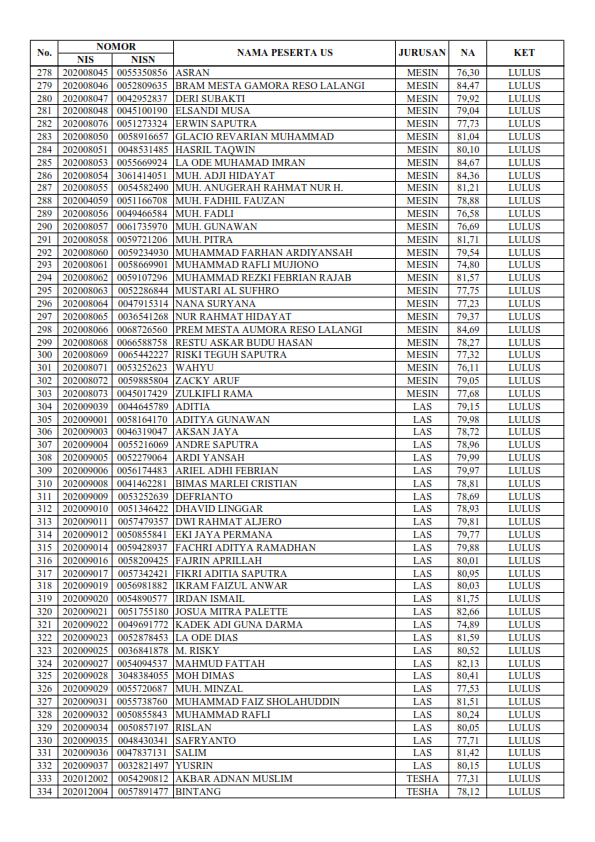 | No. | NOMOR NIS | NOMOR NISN | NAMA PESERTA US | JURUSAN | NA | KET |
|---|---|---|---|---|---|---|
| 278 | 202008045 | 0055350856 | ASRAN | MESIN | 76,30 | LULUS |
| 279 | 202008046 | 0052809635 | BRAM MESTA GAMORA RESO LALANGI | MESIN | 84,47 | LULUS |
| 280 | 202008047 | 0042952837 | DERI SUBAKTI | MESIN | 79,92 | LULUS |
| 281 | 202008048 | 0045100190 | ELSANDI MUSA | MESIN | 79,04 | LULUS |
| 282 | 202008076 | 0051273324 | ERWIN SAPUTRA | MESIN | 77,73 | LULUS |
| 283 | 202008050 | 0058916657 | GLACIO REVARIAN MUHAMMAD | MESIN | 81,04 | LULUS |
| 284 | 202008051 | 0048531485 | HASRIL TAQWIN | MESIN | 80,10 | LULUS |
| 285 | 202008053 | 0055669924 | LA ODE MUHAMAD IMRAN | MESIN | 84,67 | LULUS |
| 286 | 202008054 | 3061414051 | MUH. ADJI HIDAYAT | MESIN | 84,36 | LULUS |
| 287 | 202008055 | 0054582490 | MUH. ANUGERAH RAHMAT NUR H. | MESIN | 81,21 | LULUS |
| 288 | 202004059 | 0051166708 | MUH. FADHIL FAUZAN | MESIN | 78,88 | LULUS |
| 289 | 202008056 | 0049466584 | MUH. FADLI | MESIN | 76,58 | LULUS |
| 290 | 202008057 | 0061735970 | MUH. GUNAWAN | MESIN | 76,69 | LULUS |
| 291 | 202008058 | 0059721206 | MUH. PITRA | MESIN | 81,71 | LULUS |
| 292 | 202008060 | 0059234930 | MUHAMMAD FARHAN ARDIYANSAH | MESIN | 79,54 | LULUS |
| 293 | 202008061 | 0058669901 | MUHAMMAD RAFLI MUJIONO | MESIN | 74,80 | LULUS |
| 294 | 202008062 | 0059107296 | MUHAMMAD REZKI FEBRIAN RAJAB | MESIN | 81,57 | LULUS |
| 295 | 202008063 | 0052286844 | MUSTARI AL SUFHRO | MESIN | 77,75 | LULUS |
| 296 | 202008064 | 0047915314 | NANA SURYANA | MESIN | 77,23 | LULUS |
| 297 | 202008065 | 0036541268 | NUR RAHMAT HIDAYAT | MESIN | 79,37 | LULUS |
| 298 | 202008066 | 0068726560 | PREM MESTA AUMORA RESO LALANGI | MESIN | 84,69 | LULUS |
| 299 | 202008068 | 0066588758 | RESTU ASKAR BUDU HASAN | MESIN | 78,27 | LULUS |
| 300 | 202008069 | 0065442227 | RISKI TEGUH SAPUTRA | MESIN | 77,32 | LULUS |
| 301 | 202008071 | 0053252623 | WAHYU | MESIN | 76,11 | LULUS |
| 302 | 202008072 | 0059885804 | ZACKY ARUF | MESIN | 79,05 | LULUS |
| 303 | 202008073 | 0045017429 | ZULKIFLI RAMA | MESIN | 77,68 | LULUS |
| 304 | 202009039 | 0044645789 | ADITIA | LAS | 79,15 | LULUS |
| 305 | 202009001 | 0058164170 | ADITYA GUNAWAN | LAS | 79,98 | LULUS |
| 306 | 202009003 | 0046319047 | AKSAN JAYA | LAS | 78,72 | LULUS |
| 307 | 202009004 | 0055216069 | ANDRE SAPUTRA | LAS | 78,96 | LULUS |
| 308 | 202009005 | 0052279064 | ARDI YANSAH | LAS | 79,99 | LULUS |
| 309 | 202009006 | 0056174483 | ARIEL ADHI FEBRIAN | LAS | 79,97 | LULUS |
| 310 | 202009008 | 0041462281 | BIMAS MARLEI CRISTIAN | LAS | 78,81 | LULUS |
| 311 | 202009009 | 0053252639 | DEFRIANTO | LAS | 78,69 | LULUS |
| 312 | 202009010 | 0051346422 | DHAVID LINGGAR | LAS | 78,93 | LULUS |
| 313 | 202009011 | 0057479357 | DWI RAHMAT ALJERO | LAS | 79,81 | LULUS |
| 314 | 202009012 | 0050855841 | EKI JAYA PERMANA | LAS | 79,77 | LULUS |
| 315 | 202009014 | 0059428937 | FACHRI ADITYA RAMADHAN | LAS | 79,88 | LULUS |
| 316 | 202009016 | 0058209425 | FAJRIN APRILLAH | LAS | 80,01 | LULUS |
| 317 | 202009017 | 0057342421 | FIKRI ADITIA SAPUTRA | LAS | 80,95 | LULUS |
| 318 | 202009019 | 0056981882 | IKRAM FAIZUL ANWAR | LAS | 80,03 | LULUS |
| 319 | 202009020 | 0054890577 | IRDAN ISMAIL | LAS | 81,75 | LULUS |
| 320 | 202009021 | 0051755180 | JOSUA MITRA PALETTE | LAS | 82,66 | LULUS |
| 321 | 202009022 | 0049691772 | KADEK ADI GUNA DARMA | LAS | 74,89 | LULUS |
| 322 | 202009023 | 0052878453 | LA ODE DIAS | LAS | 81,59 | LULUS |
| 323 | 202009025 | 0036841878 | M. RISKY | LAS | 80,52 | LULUS |
| 324 | 202009027 | 0054094537 | MAHMUD FATTAH | LAS | 82,13 | LULUS |
| 325 | 202009028 | 3048384055 | MOH DIMAS | LAS | 80,41 | LULUS |
| 326 | 202009029 | 0055720687 | MUH. MINZAL | LAS | 77,53 | LULUS |
| 327 | 202009031 | 0055738760 | MUHAMMAD FAIZ SHOLAHUDDIN | LAS | 81,51 | LULUS |
| 328 | 202009032 | 0050855843 | MUHAMMAD RAFLI | LAS | 80,24 | LULUS |
| 329 | 202009034 | 0050857197 | RISLAN | LAS | 80,05 | LULUS |
| 330 | 202009035 | 0048430341 | SAFRYANTO | LAS | 77,71 | LULUS |
| 331 | 202009036 | 0047837131 | SALIM | LAS | 81,42 | LULUS |
| 332 | 202009037 | 0032821497 | YUSRIN | LAS | 80,15 | LULUS |
| 333 | 202012002 | 0054290812 | AKBAR ADNAN MUSLIM | TESHA | 77,31 | LULUS |
| 334 | 202012004 | 0057891477 | BINTANG | TESHA | 78,12 | LULUS |